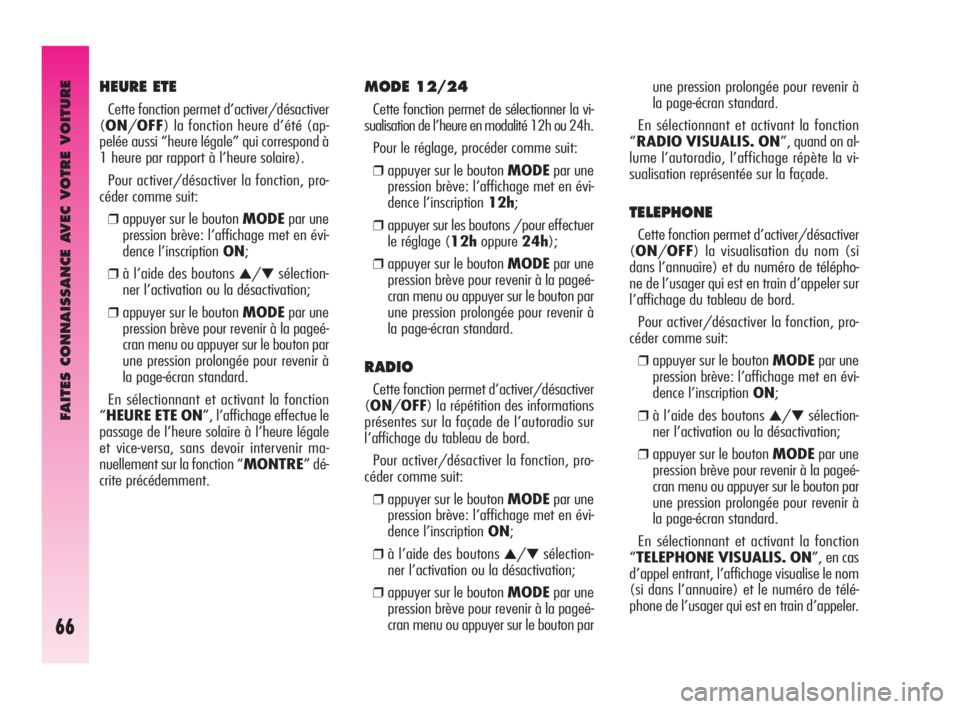 FAITES CONNAISSANCE AVEC VOTRE VOITURE

66

HEURE ETE

Cette fonction permet d'activer/désactiver (ON/OFF) la fonction heure d'été (appelée aussi "heure légale" qui correspond à 1 heure par rapport à l'heure solaire).

Pour activer/désactiver la fonction, procéder comme suit:

❒ appuyer sur le bouton MODE par une pression brève: l'affichage met en évidence l'inscription ON;

❒ à l'aide des boutons ▲/▼ sélectionner l'activation ou la désactivation;

❒ appuyer sur le bouton MODE par une pression brève pour revenir à la pageécran menu ou appuyer sur le bouton par une pression prolongée pour revenir à la page-écran standard.

En sélectionnant et activant la fonction "HEURE ETE ON", l'affichage effectue le passage de l'heure solaire à l'heure légale et vice-versa, sans devoir intervenir manuellement sur la fonction "MONTRE" décrite précédemment.

MODE 12/24

Cette fonction permet de sélectionner la visualisation de l'heure en modalité 12h ou 24h.

Pour le réglage, procéder comme suit:

❒ appuyer sur le bouton MODE par une pression brève: l'affichage met en évidence l'inscription 12h;

❒ appuyer sur les boutons /pour effectuer le réglage (12h oppure 24h);

❒ appuyer sur le bouton MODE par une pression brève pour revenir à la pageécran menu ou appuyer sur le bouton par une pression prolongée pour revenir à la page-écran standard.

RADIO

Cette fonction permet d'activer/désactiver (ON/OFF) la répétition des informations présentes sur la façade de l'autoradio sur l'affichage du tableau de bord.

Pour activer/désactiver la fonction, procéder comme suit:

❒ appuyer sur le bouton MODE par une pression brève: l'affichage met en évidence l'inscription ON;

❒ à l'aide des boutons ▲/▼ sélectionner l'activation ou la désactivation;

❒ appuyer sur le bouton MODE par une pression brève pour revenir à la pageécran menu ou appuyer sur le bouton par une pression prolongée pour revenir à la page-écran standard.

En sélectionnant et activant la fonction "RADIO VISUALIS. ON", quand on allume l'autoradio, l'affichage répète la visualisation représentée sur la façade.

TELEPHONE

Cette fonction permet d'activer/désactiver (ON/OFF) la visualisation du nom (si dans l'annuaire) et du numéro de téléphone de l'usager qui est en train d'appeler sur l'affichage du tableau de bord.

Pour activer/désactiver la fonction, procéder comme suit:

❒ appuyer sur le bouton MODE par une pression brève: l'affichage met en évidence l'inscription ON;

❒ à l'aide des boutons ▲/▼ sélectionner l'activation ou la désactivation;

❒ appuyer sur le bouton MODE par une pression brève pour revenir à la pageécran menu ou appuyer sur le bouton par une pression prolongée pour revenir à la page-écran standard.

En sélectionnant et activant la fonction "TELEPHONE VISUALIS. ON", en cas d'appel entrant, l'affichage visualise le nom (si dans l'annuaire) et le numéro de téléphone de l'usager qui est en train d'appeler.

carmanualsonline.info